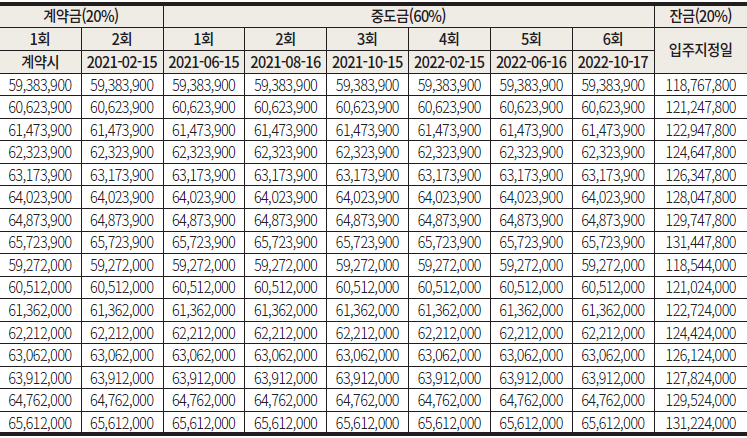 | 계약금(20%) | | 중도금(60%) | | | | | | 잔금(20%) |
|---|---|---|---|---|---|---|---|---|
| 1회 | 2회 | 1회 | 2회 | 3회 | 4회 | 5회 | 6회 | 입주지정일 |
| 계약시 | 2021-02-15 | 2021-06-15 | 2021-08-16 | 2021-10-15 | 2022-02-15 | 2022-06-16 | 2022-10-17 | |
| 59,383,900 | 59,383,900 | 59,383,900 | 59,383,900 | 59,383,900 | 59,383,900 | 59,383,900 | 59,383,900 | 118,767,800 |
| 60,623,900 | 60,623,900 | 60,623,900 | 60,623,900 | 60,623,900 | 60,623,900 | 60,623,900 | 60,623,900 | 121,247,800 |
| 61,473,900 | 61,473,900 | 61,473,900 | 61,473,900 | 61,473,900 | 61,473,900 | 61,473,900 | 61,473,900 | 122,947,800 |
| 62,323,900 | 62,323,900 | 62,323,900 | 62,323,900 | 62,323,900 | 62,323,900 | 62,323,900 | 62,323,900 | 124,647,800 |
| 63,173,900 | 63,173,900 | 63,173,900 | 63,173,900 | 63,173,900 | 63,173,900 | 63,173,900 | 63,173,900 | 126,347,800 |
| 64,023,900 | 64,023,900 | 64,023,900 | 64,023,900 | 64,023,900 | 64,023,900 | 64,023,900 | 64,023,900 | 128,047,800 |
| 64,873,900 | 64,873,900 | 64,873,900 | 64,873,900 | 64,873,900 | 64,873,900 | 64,873,900 | 64,873,900 | 129,747,800 |
| 65,723,900 | 65,723,900 | 65,723,900 | 65,723,900 | 65,723,900 | 65,723,900 | 65,723,900 | 65,723,900 | 131,447,800 |
| 59,272,000 | 59,272,000 | 59,272,000 | 59,272,000 | 59,272,000 | 59,272,000 | 59,272,000 | 59,272,000 | 118,544,000 |
| 60,512,000 | 60,512,000 | 60,512,000 | 60,512,000 | 60,512,000 | 60,512,000 | 60,512,000 | 60,512,000 | 121,024,000 |
| 61,362,000 | 61,362,000 | 61,362,000 | 61,362,000 | 61,362,000 | 61,362,000 | 61,362,000 | 61,362,000 | 122,724,000 |
| 62,212,000 | 62,212,000 | 62,212,000 | 62,212,000 | 62,212,000 | 62,212,000 | 62,212,000 | 62,212,000 | 124,424,000 |
| 63,062,000 | 63,062,000 | 63,062,000 | 63,062,000 | 63,062,000 | 63,062,000 | 63,062,000 | 63,062,000 | 126,124,000 |
| 63,912,000 | 63,912,000 | 63,912,000 | 63,912,000 | 63,912,000 | 63,912,000 | 63,912,000 | 63,912,000 | 127,824,000 |
| 64,762,000 | 64,762,000 | 64,762,000 | 64,762,000 | 64,762,000 | 64,762,000 | 64,762,000 | 64,762,000 | 129,524,000 |
| 65,612,000 | 65,612,000 | 65,612,000 | 65,612,000 | 65,612,000 | 65,612,000 | 65,612,000 | 65,612,000 | 131,224,000 |